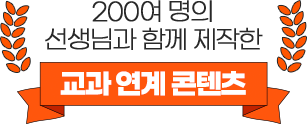 200여 명의
선생님과 함께 제작한

교과 연계 콘텐츠